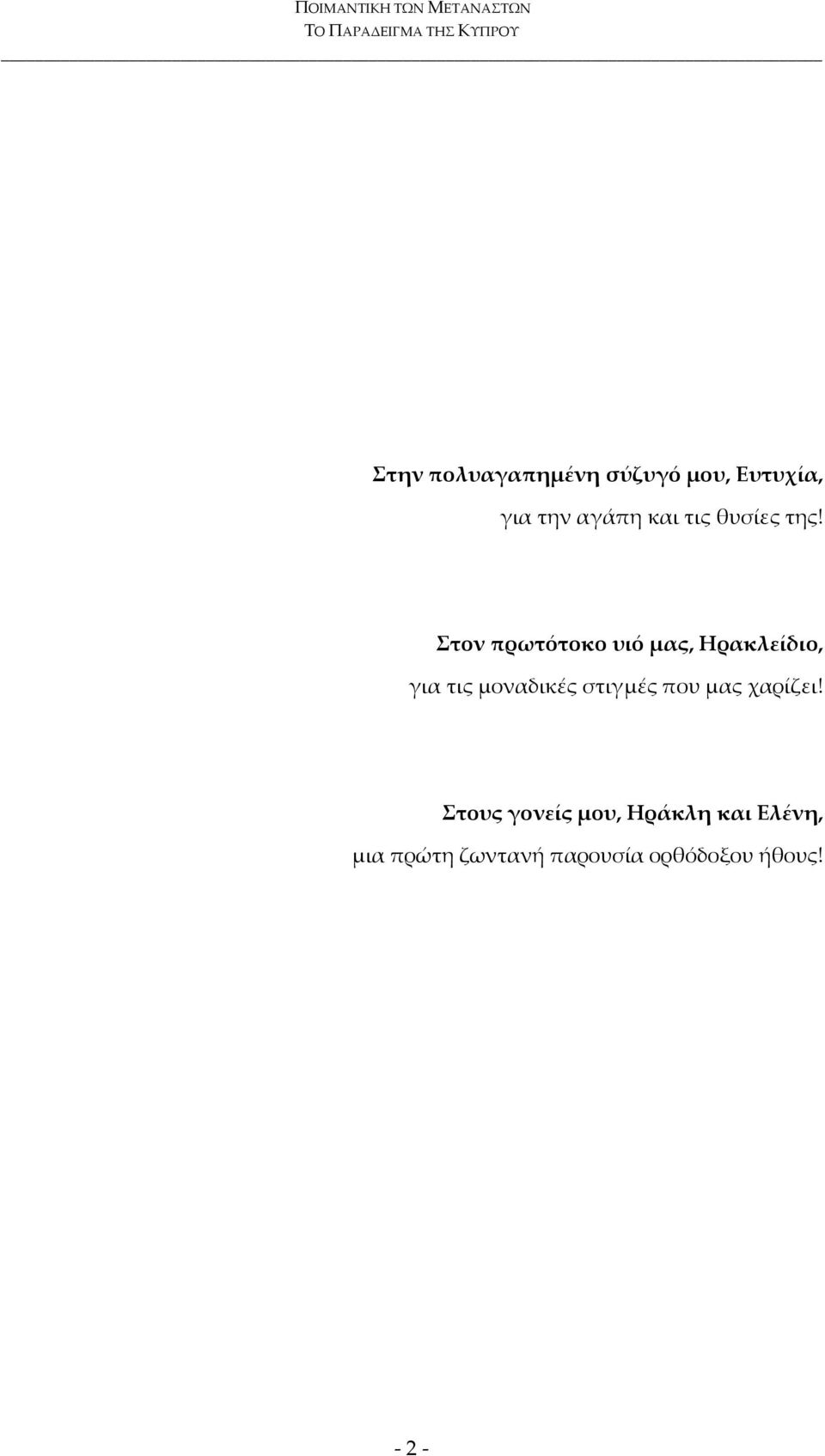 ΠΟΙΜΑΝΤΙΚΗ ΤΩΝ ΜΕΤΑΝΑΣΤΩΝ
ΤΟ ΠΑΡΑΔΕΙΓΜΑ ΤΗΣ ΚΥΠΡΟΥ

Στην πολυαγαπημένη σύζυγό μου, Ευτυχία,
για την αγάπη και τις θυσίες της!

Στον πρωτότοκο υιό μας, Ηρακλείδιο,
για τις μοναδικές στιγμές που μας χαρίζει!

Στους γονείς μου, Ηράκλη και Ελένη,
μια πρώτη ζωντανή παρουσία ορθόδοξου ήθους!

- 2 -